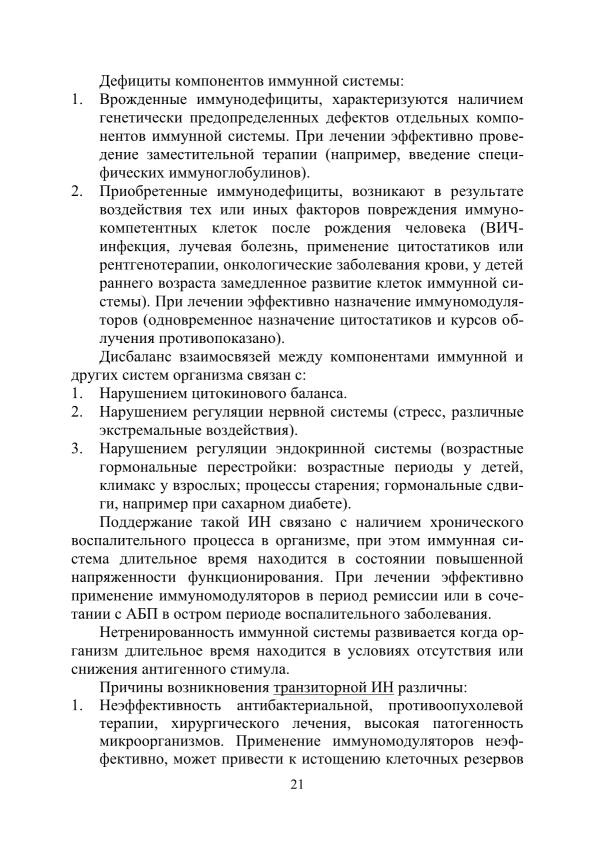 Дефициты компонентов иммунной системы:
1. Врожденные иммунодефициты, характеризуются наличием генетически предопределенных дефектов отдельных компонентов иммунной системы. При лечении эффективно проведение заместительной терапии (например, введение специфических иммуноглобулинов).
2. Приобретенные иммунодефициты, возникают в результате воздействия тех или иных факторов повреждения иммунокомпетентных клеток после рождения человека (ВИЧ-инфекция, лучевая болезнь, применение цитостатиков или рентгенотерапии, онкологические заболевания крови, у детей раннего возраста замедленное развитие клеток иммунной системы). При лечении эффективно назначение иммуномодуляторов (одновременное назначение цитостатиков и курсов облучения противопоказано).

Дисбаланс взаимосвязей между компонентами иммунной и других систем организма связан с:
1. Нарушением цитокинового баланса.
2. Нарушением регуляции нервной системы (стресс, различные экстремальные воздействия).
3. Нарушением регуляции эндокринной системы (возрастные гормональные перестройки: возрастные периоды у детей, климакс у взрослых; процессы старения; гормональные сдвиги, например при сахарном диабете).

Поддержание такой ИН связано с наличием хронического воспалительного процесса в организме, при этом иммунная система длительное время находится в состоянии повышенной напряженности функционирования. При лечении эффективно применение иммуномодуляторов в период ремиссии или в сочетании с АБП в остром периоде воспалительного заболевания.

Нетренированность иммунной системы развивается когда организм длительное время находится в условиях отсутствия или снижения антигенного стимула.

Причины возникновения транзиторной ИН различны:
1. Неэффективность антибактериальной, противоопухолевой терапии, хирургического лечения, высокая патогенность микроорганизмов. Применение иммуномодуляторов неэффективно, может привести к истощению клеточных резервов

21